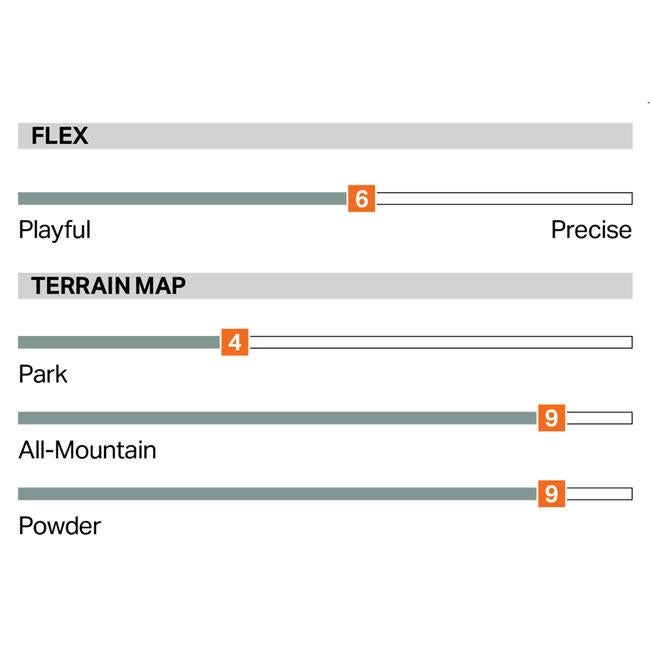 FLEX

6

Playful

Precise

TERRAIN MAP

4

Park

9

All-Mountain

9

Powder